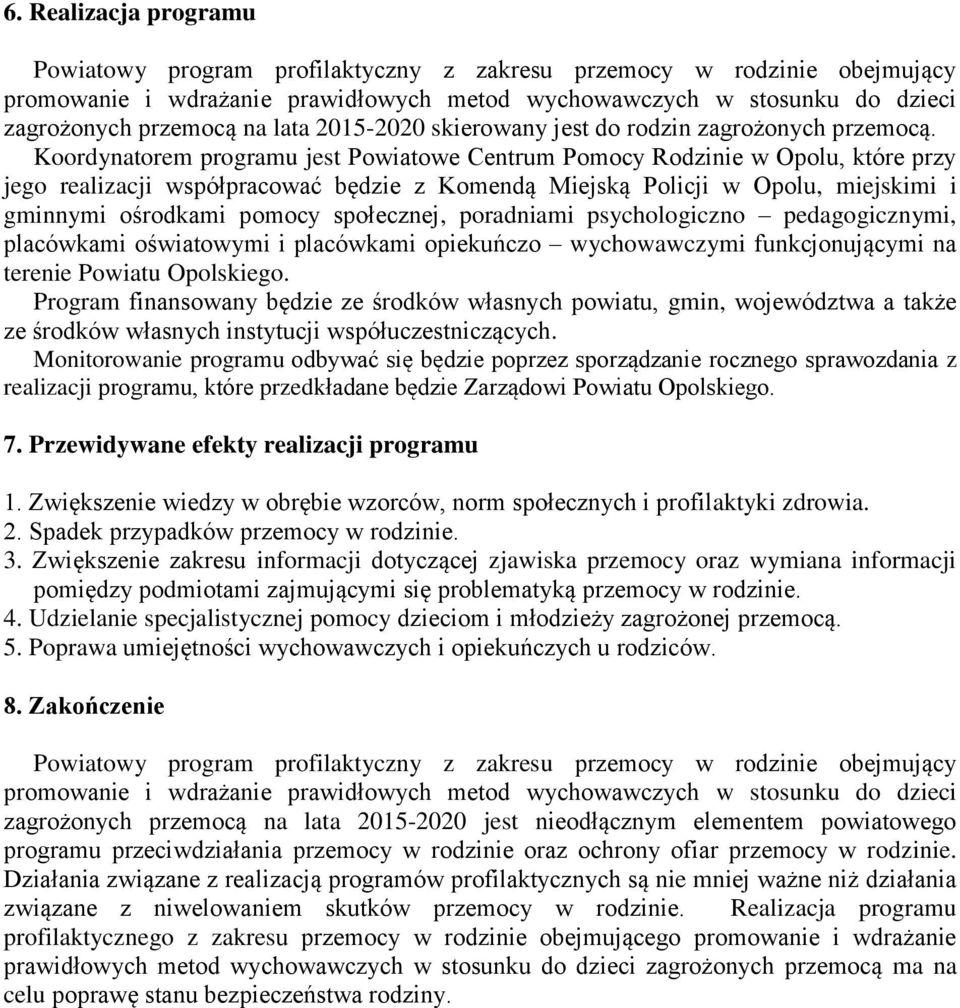 6. Realizacja programu

Powiatowy program profilaktyczny z zakresu przemocy w rodzinie obejmujący promowanie i wdrażanie prawidłowych metod wychowawczych w stosunku do dzieci zagrożonych przemocą na lata 2015-2020 skierowany jest do rodzin zagrożonych przemocą. Koordynatorem programu jest Powiatowe Centrum Pomocy Rodzinie w Opolu, które przy jego realizacji współpracować będzie z Komendą Miejską Policji w Opolu, miejskimi i gminnymi ośrodkami pomocy społecznej, poradniami psychologiczno – pedagogicznymi, placówkami oświatowymi i placówkami opiekuńczo – wychowawczymi funkcjonującymi na terenie Powiatu Opolskiego.
Program finansowany będzie ze środków własnych powiatu, gmin, województwa a także ze środków własnych instytucji współuczestniczących.
Monitorowanie programu odbywać się będzie poprzez sporządzanie rocznego sprawozdania z realizacji programu, które przedkładane będzie Zarządowi Powiatu Opolskiego.

7. Przewidywane efekty realizacji programu

1. Zwiększenie wiedzy w obrębie wzorców, norm społecznych i profilaktyki zdrowia.
2. Spadek przypadków przemocy w rodzinie.
3. Zwiększenie zakresu informacji dotyczącej zjawiska przemocy oraz wymiana informacji pomiędzy podmiotami zajmującymi się problematyką przemocy w rodzinie.
4. Udzielanie specjalistycznej pomocy dzieciom i młodzieży zagrożonej przemocą.
5. Poprawa umiejętności wychowawczych i opiekuńczych u rodziców.

8. Zakończenie

Powiatowy program profilaktyczny z zakresu przemocy w rodzinie obejmujący promowanie i wdrażanie prawidłowych metod wychowawczych w stosunku do dzieci zagrożonych przemocą na lata 2015-2020 jest nieodłącznym elementem powiatowego programu przeciwdziałania przemocy w rodzinie oraz ochrony ofiar przemocy w rodzinie. Działania związane z realizacją programów profilaktycznych są nie mniej ważne niż działania związane z niwelowaniem skutków przemocy w rodzinie. Realizacja programu profilaktycznego z zakresu przemocy w rodzinie obejmującego promowanie i wdrażanie prawidłowych metod wychowawczych w stosunku do dzieci zagrożonych przemocą ma na celu poprawę stanu bezpieczeństwa rodziny.